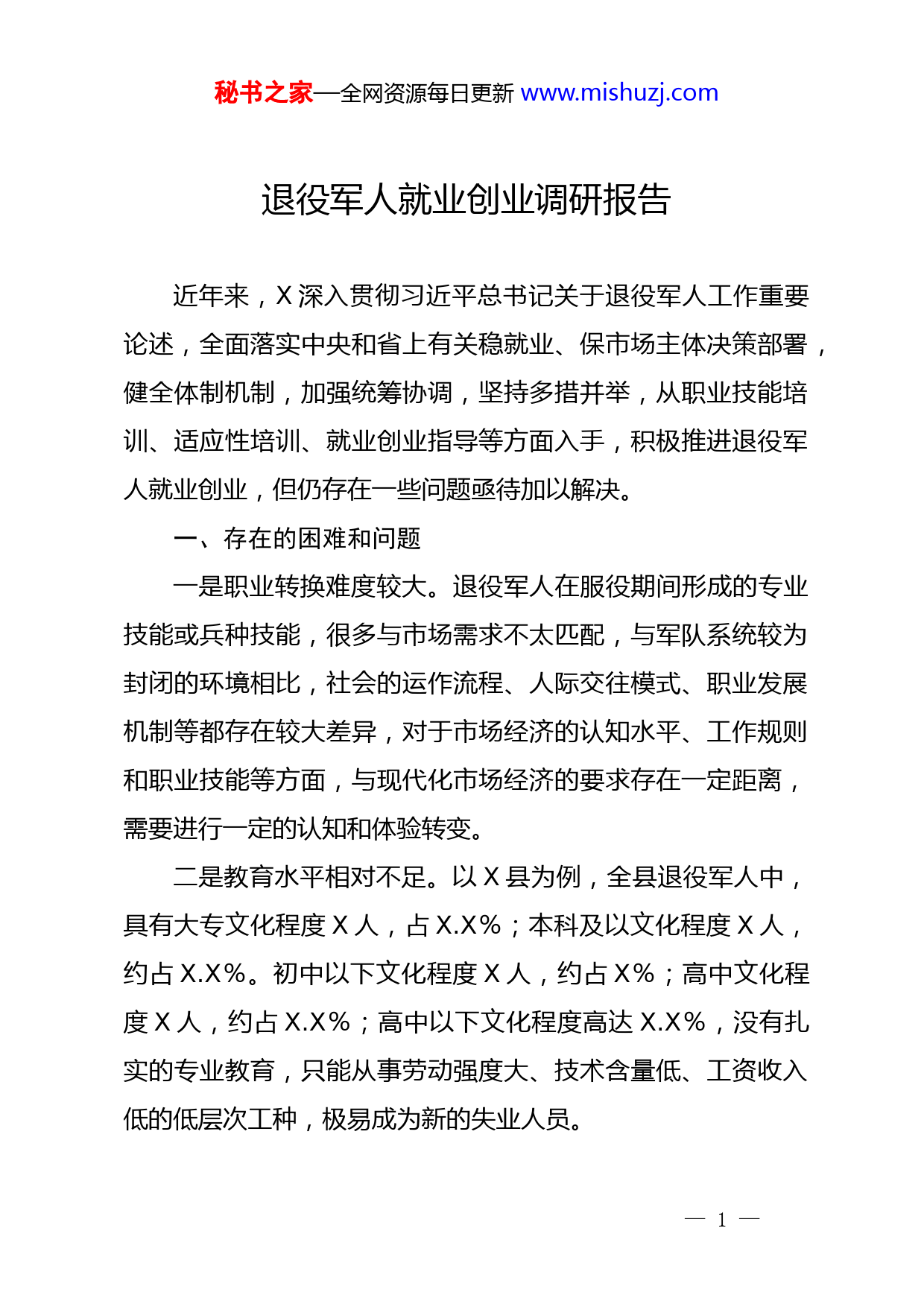 秘书之家—全网资源每日更新 www.mishuzj.com

退役军人就业创业调研报告

近年来，X 深入贯彻习近平总书记关于退役军人工作重要论述，全面落实中央和省上有关稳就业、保市场主体决策部署，健全体制机制，加强统筹协调，坚持多措并举，从职业技能培训、适应性培训、就业创业指导等方面入手，积极推进退役军人就业创业，但仍存在一些问题亟待加以解决。

一、存在的困难和问题

一是职业转换难度较大。退役军人在服役期间形成的专业技能或兵种技能，很多与市场需求不太匹配，与军队系统较为封闭的环境相比，社会的运作流程、人际交往模式、职业发展机制等都存在较大差异，对于市场经济的认知水平、工作规则和职业技能等方面，与现代化市场经济的要求存在一定距离，需要进行一定的认知和体验转变。

二是教育水平相对不足。以 X 县为例，全县退役军人中，具有大专文化程度 X 人，占 X.X%；本科及以文化程度 X 人，约占 X.X%。初中以下文化程度 X 人，约占 X%；高中文化程度 X 人，约占 X.X%；高中以下文化程度高达 X.X%，没有扎实的专业教育，只能从事劳动强度大、技术含量低、工资收入低的低层次工种，极易成为新的失业人员。

— 1 —